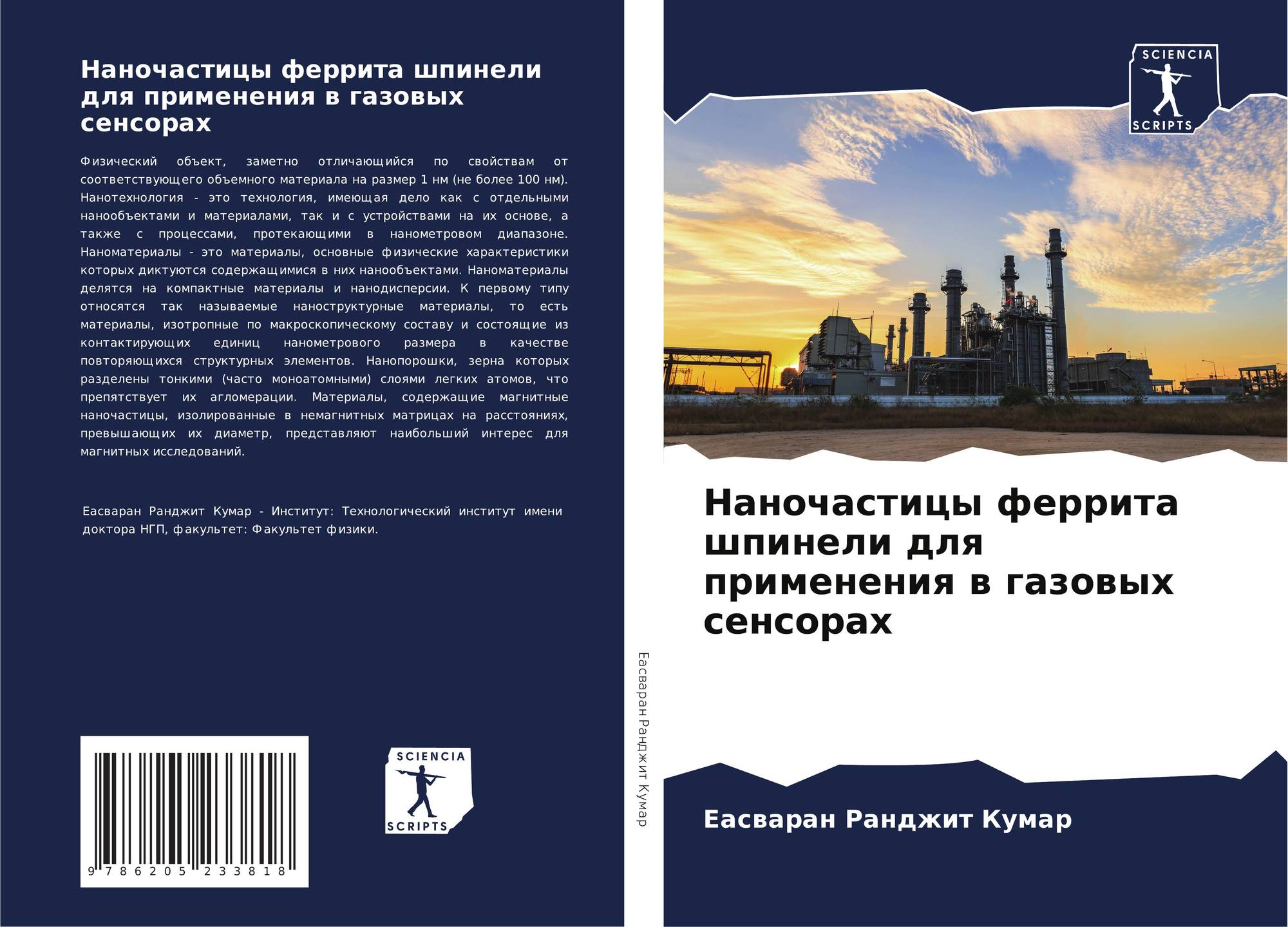 Наночастицы феррита шпинели для применения в газовых сенсорах

Физический объект, заметно отличающийся по свойствам от соответствующего объемного материала на размер 1 нм (не более 100 нм). Нанотехнология - это технология, имеющая дело как с отдельными нанообъектами и материалами, так и с устройствами на их основе, а также с процессами, протекающими в нанометровом диапазоне. Наноматериалы - это материалы, основные физические характеристики которых диктуются содержащимися в них нанообъектами. Наноматериалы делятся на компактные материалы и нанодисперсии. К первому типу относятся так называемые наноструктурные материалы, то есть материалы, изотропные по макроскопическому составу и состоящие из контактирующих единиц нанометрового размера в качестве повторяющихся структурных элементов. Нанопорошки, зерна которых разделены тонкими (часто моноатомными) слоями легких атомов, что препятствует их агломерации. Материалы, содержащие магнитные наночастицы, изолированные в немагнитных матрицах на расстояниях, превышающих их диаметр, представляют наибольший интерес для магнитных исследований.

Еасваран Ранджит Кумар - Институт: Технологический институт имени доктора НГП, факультет: Факультет физики.

9 786205 233818

SCIENCIA
SCRIPTS

Еасваран Ранджит Кумар

SCIENCIA
SCRIPTS

Наночастицы феррита шпинели для применения в газовых сенсорах

Еасваран Ранджит Кумар